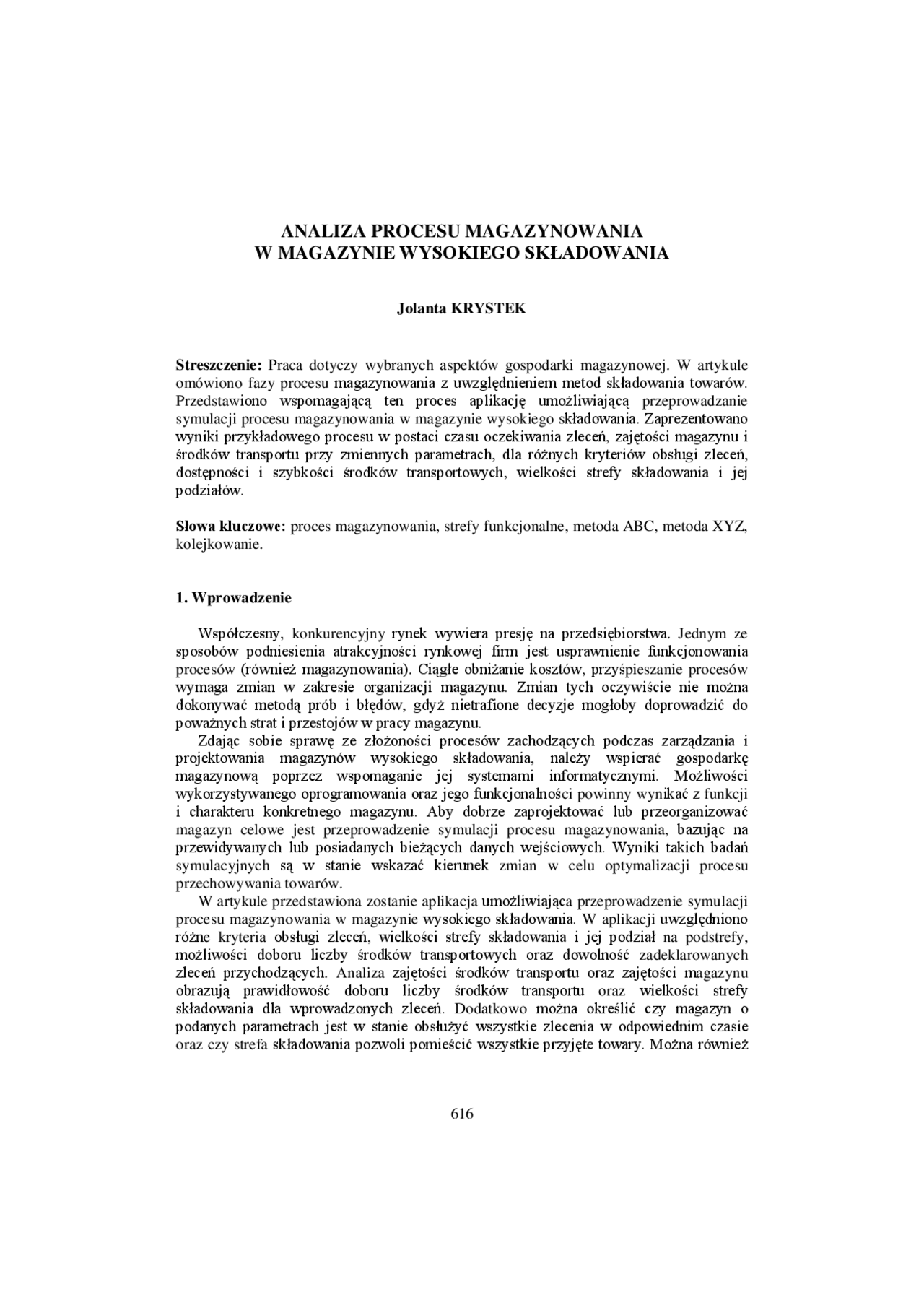 ANALIZA PROCESU MAGAZYNOWANIA
W MAGAZYNIE WYSOKIEGO SKŁADOWANIA

Jolanta KRYSTEK

Streszczenie: Praca dotyczy wybranych aspektów gospodarki magazynowej. W artykule omówiono fazy procesu magazynowania z uwzględnieniem metod składowania towarów. Przedstawiono wspomagającą ten proces aplikację umożliwiającą przeprowadzanie symulacji procesu magazynowania w magazynie wysokiego składowania. Zaprezentowano wyniki przykładowego procesu w postaci czasu oczekiwania zleceń, zajętości magazynu i środków transportu przy zmiennych parametrach, dla różnych kryteriów obsługi zleceń, dostępności i szybkości środków transportowych, wielkości strefy składowania i jej podziałów.

Słowa kluczowe: proces magazynowania, strefy funkcjonalne, metoda ABC, metoda XYZ, kolejkowanie.

1. Wprowadzenie

Współczesny, konkurencyjny rynek wywiera presję na przedsiębiorstwa. Jednym ze sposobów podniesienia atrakcyjności rynkowej firm jest usprawnienie funkcjonowania procesów (również magazynowania). Ciągłe obniżanie kosztów, przyśpieszanie procesów wymaga zmian w zakresie organizacji magazynu. Zmian tych oczywiście nie można dokonywać metodą prób i błędów, gdyż nietrafione decyzje mogłoby doprowadzić do poważnych strat i przestojów w pracy magazynu.

Zdając sobie sprawę ze złożoności procesów zachodzących podczas zarządzania i projektowania magazynów wysokiego składowania, należy wspierać gospodarkę magazynową poprzez wspomaganie jej systemami informatycznymi. Możliwości wykorzystywanego oprogramowania oraz jego funkcjonalności powinny wynikać z funkcji i charakteru konkretnego magazynu. Aby dobrze zaprojektować lub przeorganizować magazyn celowe jest przeprowadzenie symulacji procesu magazynowania, bazując na przewidywanych lub posiadanych bieżących danych wejściowych. Wyniki takich badań symulacyjnych są w stanie wskazać kierunek zmian w celu optymalizacji procesu przechowywania towarów.

W artykule przedstawiona zostanie aplikacja umożliwiająca przeprowadzenie symulacji procesu magazynowania w magazynie wysokiego składowania. W aplikacji uwzględniono różne kryteria obsługi zleceń, wielkości strefy składowania i jej podział na podstrefy, możliwości doboru liczby środków transportowych oraz dowolność zadeklarowanych zleceń przychodzących. Analiza zajętości środków transportu oraz zajętości magazynu obrazują prawidłowość doboru liczby środków transportu oraz wielkości strefy składowania dla wprowadzonych zleceń. Dodatkowo można określić czy magazyn o podanych parametrach jest w stanie obsłużyć wszystkie zlecenia w odpowiednim czasie oraz czy strefa składowania pozwoli pomieścić wszystkie przyjęte towary. Można również

616